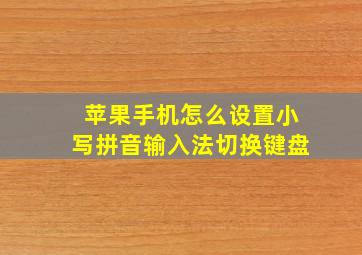 苹果手机怎么设置小写拼音输入法切换键盘